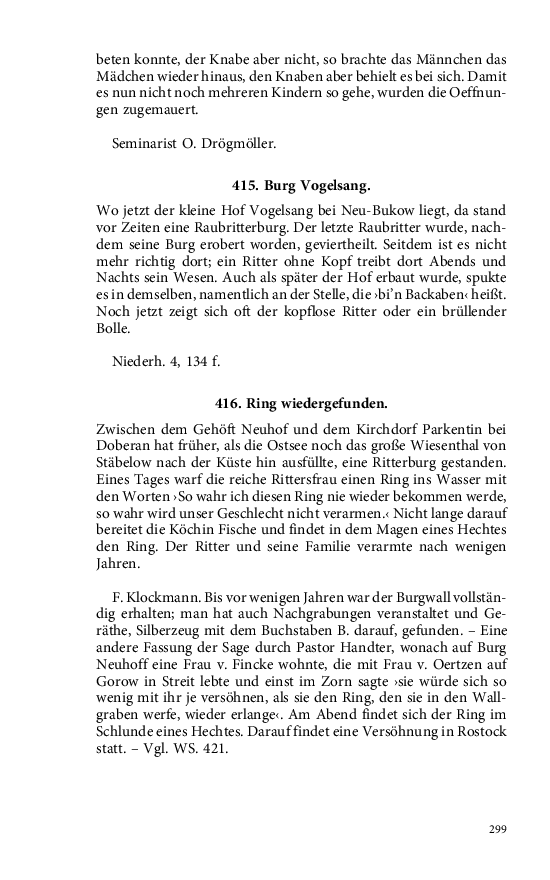 beten konnte, der Knabe aber nicht, so brachte das Männchen das Mädchen wieder hinaus, den Knaben aber behielt es bei sich. Damit es nun nicht noch mehreren Kindern so gehe, wurden die Oeffnungen zugemauert.

Seminarist O. Drögmöller.

415. Burg Vogelsang.

Wo jetzt der kleine Hof Vogelsang bei Neu-Bukow liegt, da stand vor Zeiten eine Raubritterburg. Der letzte Raubritter wurde, nachdem seine Burg erobert worden, geviertheilt. Seitdem ist es nicht mehr richtig dort; ein Ritter ohne Kopf treibt dort Abends und Nachts sein Wesen. Auch als später der Hof erbaut wurde, spukte es in demselben, namentlich an der Stelle, die ›bi'n Backaben‹ heißt. Noch jetzt zeigt sich oft der kopflose Ritter oder ein brüllender Bolle.

Niederh. 4, 134 f.

416. Ring wiedergefunden.

Zwischen dem Gehöft Neuhof und dem Kirchdorf Parkentin bei Doberan hat früher, als die Ostsee noch das große Wiesenthal von Stäbelow nach der Küste hin ausfüllte, eine Ritterburg gestanden. Eines Tages warf die reiche Rittersfrau einen Ring ins Wasser mit den Worten ›So wahr ich diesen Ring nie wieder bekommen werde, so wahr wird unser Geschlecht nicht verarmen.‹ Nicht lange darauf bereitet die Köchin Fische und findet in dem Magen eines Hechtes den Ring. Der Ritter und seine Familie verarmte nach wenigen Jahren.

F. Klockmann. Bis vor wenigen Jahren war der Burgwall vollständig erhalten; man hat auch Nachgrabungen veranstaltet und Geräthe, Silberzeug mit dem Buchstaben B. darauf, gefunden. – Eine andere Fassung der Sage durch Pastor Handter, wonach auf Burg Neuhoff eine Frau v. Fincke wohnte, die mit Frau v. Oertzen auf Gorow in Streit lebte und einst im Zorn sagte ›sie würde sich so wenig mit ihr je versöhnen, als sie den Ring, den sie in den Wallgraben werfe, wieder erlange‹. Am Abend findet sich der Ring im Schlunde eines Hechtes. Darauf findet eine Versöhnung in Rostock statt. – Vgl. WS. 421.

299